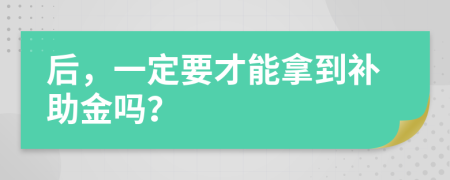 后，一定要才能拿到补助金吗?